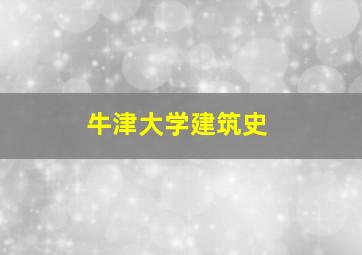 牛津大学建筑史